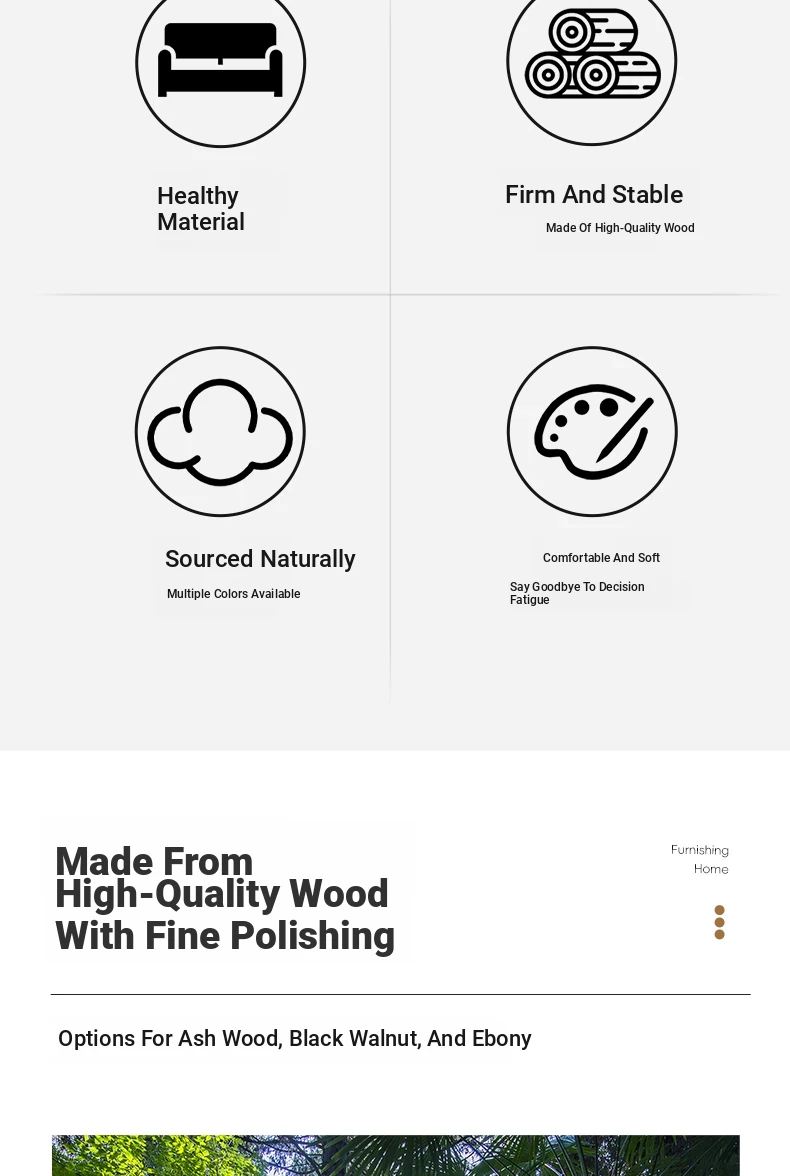 Healthy Material

Firm And Stable

Made Of High-Quality Wood

Sourced Naturally

Multiple Colors Available

Comfortable And Soft

Say Goodbye To Decision Fatigue

Made From High-Quality Wood With Fine Polishing

Furnishing Home

Options For Ash Wood, Black Walnut, And Ebony